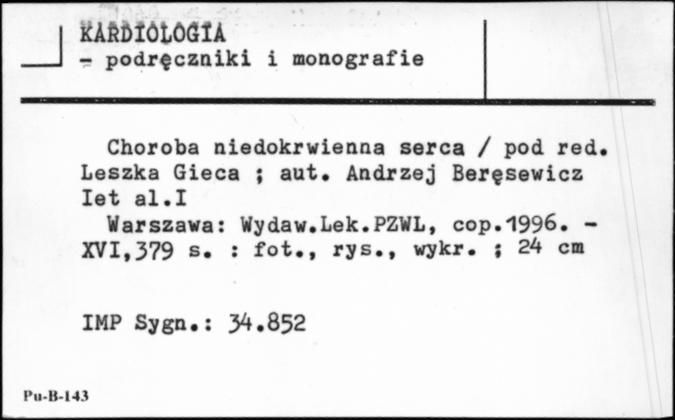 KARDIOLOGIA
- podręczniki i monografie

Choroba niedokrwienna serca / pod red. Leszka Gieca ; aut. Andrzej Beręsewicz Iet al.I
Warszawa: Wydaw.Lek.PZWL, cop.1996. - XVI,379 s. : fot., rys., wykr. ; 24 cm

IMP Sygn.: 34.852

Pu-B-143